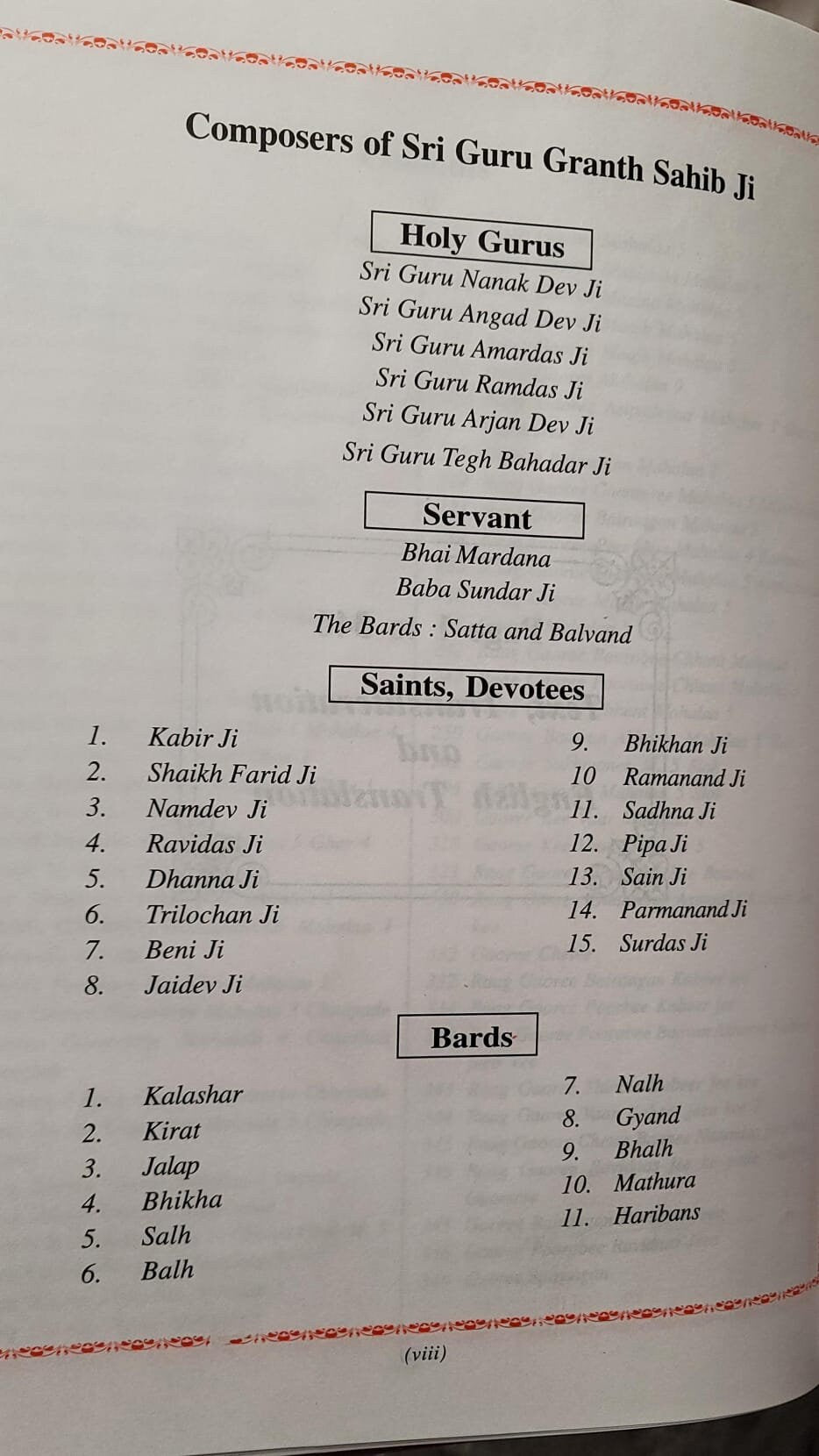 Composers of Sri Guru Granth Sahib Ji

Holy Gurus

Sri Guru Nanak Dev Ji
Sri Guru Angad Dev Ji
Sri Guru Amardas Ji
Sri Guru Ramdas Ji
Sri Guru Arjan Dev Ji
Sri Guru Tegh Bahadar Ji

Servant

Bhai Mardana
Baba Sundar Ji
The Bards : Satta and Balvand

Saints, Devotees

1. Kabir Ji
2. Shaikh Farid Ji
3. Namdev Ji
4. Ravidas Ji
5. Dhanna Ji
6. Trilochan Ji
7. Beni Ji
8. Jaidev Ji

9. Bhikhan Ji
10 Ramanand Ji
11. Sadhna Ji
12. Pipa Ji
13. Sain Ji
14. Parmanand Ji
15. Surdas Ji

Bards

1. Kalashar
2. Kirat
3. Jalap
4. Bhikha
5. Salh
6. Balh

7. Nalh
8. Gyand
9. Bhalh
10. Mathura
11. Haribans

(viii)